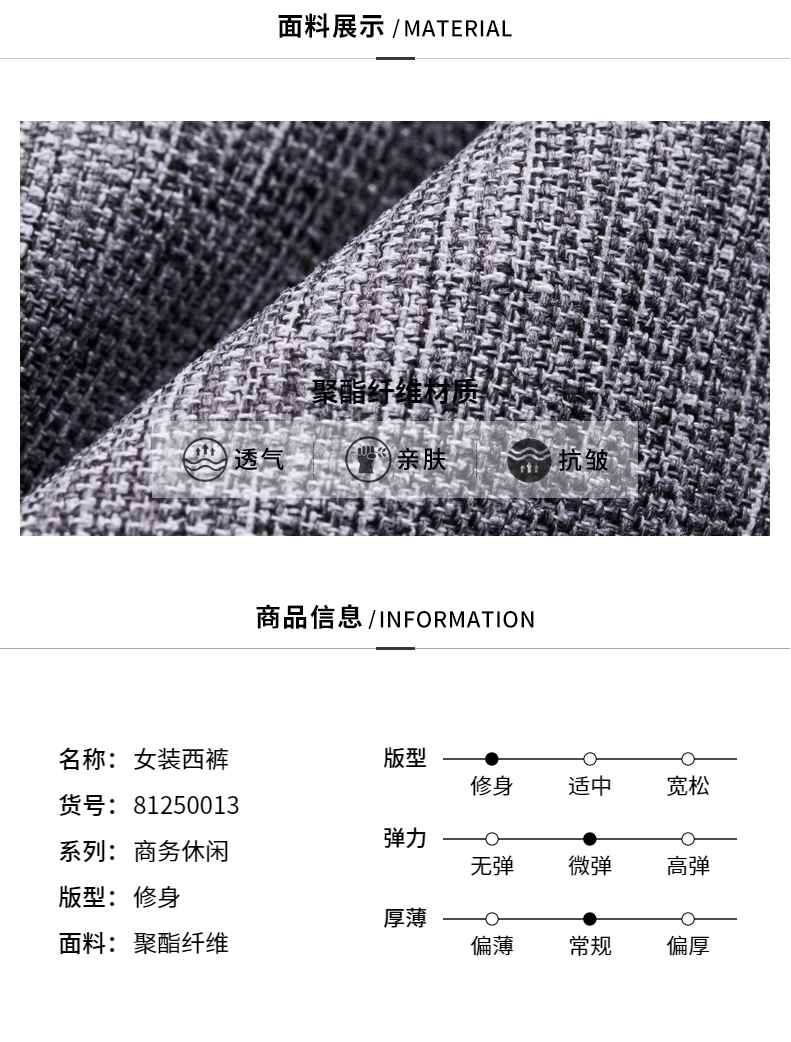 面料展示 / MATERIAL

聚酯纤维材质

透气 亲肤 抗皱

商品信息 / INFORMATION

名称：女装西裤
货号：81250013
系列：商务休闲
版型：修身
面料：聚酯纤维

版型
修身 适中 宽松

弹力
无弹 微弹 高弹

厚薄
偏薄 常规 偏厚